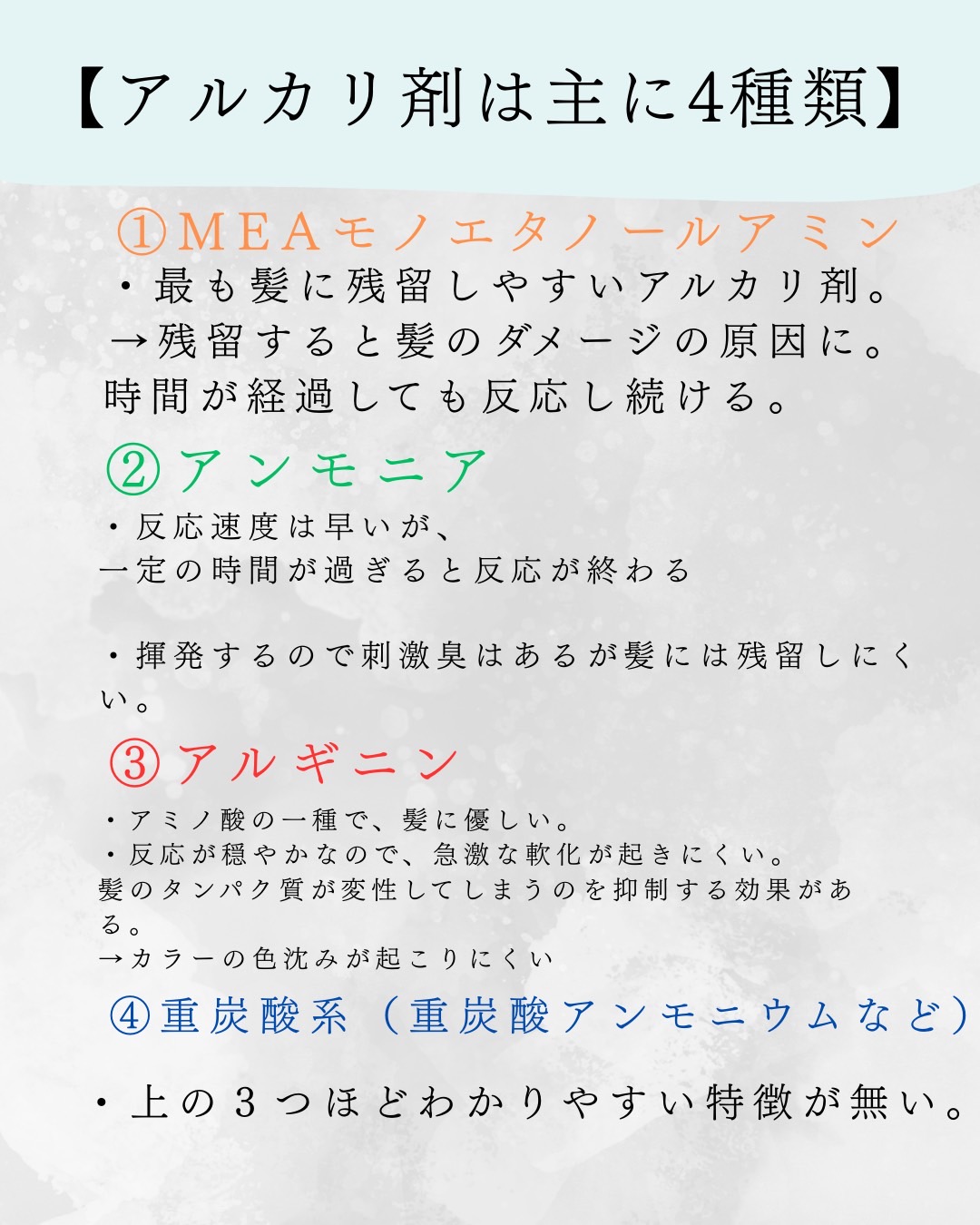 【アルカリ剤は主に4種類】

①MEAモノエタノールアミン
・最も髪に残留しやすいアルカリ剤。
→残留すると髪のダメージの原因に。
時間が経過しても反応し続ける。

②アンモニア
・反応速度は早いが、
一定の時間が過ぎると反応が終わる

・揮発するので刺激臭はあるが髪には残留しにくい。

③アルギニン
・アミノ酸の一種で、髪に優しい。
・反応が穏やかなので、急激な軟化が起きにくい。
髪のタンパク質が変性してしまうのを抑制する効果がある。
→カラーの色沈みが起こりにくい

④重炭酸系（重炭酸アンモニウムなど）

・上の3つほどわかりやすい特徴が無い。